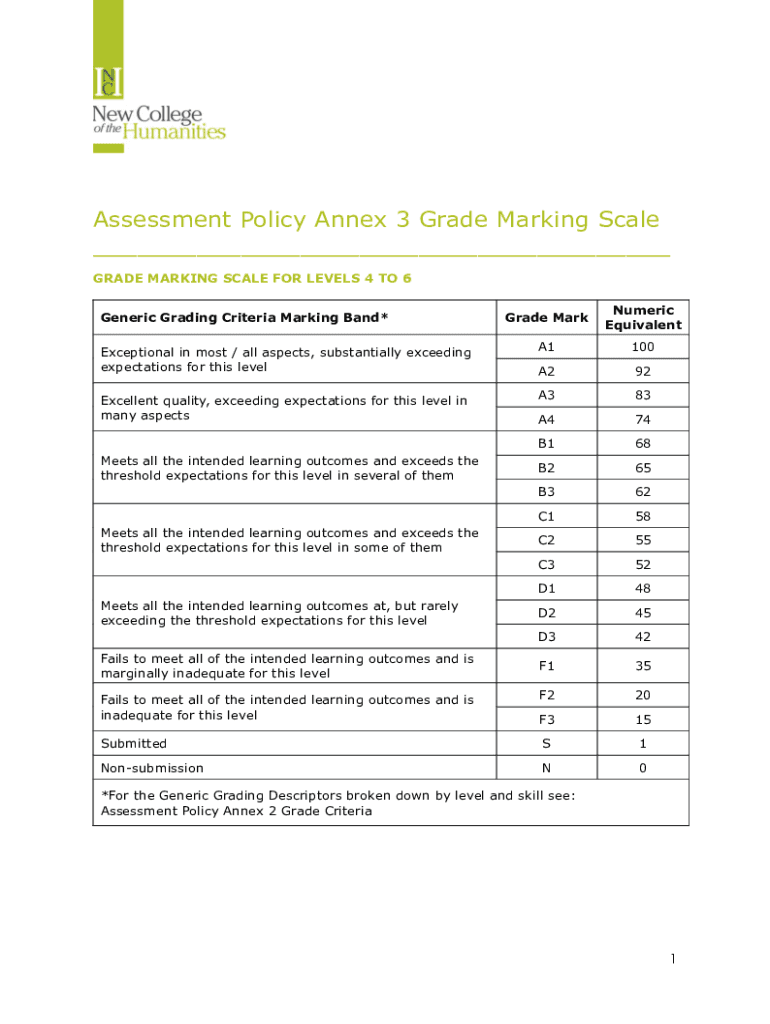 NC
New College of the Humanities

Assessment Policy Annex 3 Grade Marking Scale

GRADE MARKING SCALE FOR LEVELS 4 TO 6

| Generic Grading Criteria Marking Band* | Grade Mark | Numeric Equivalent |
|---|---|---|
| Exceptional in most / all aspects, substantially exceeding expectations for this level | A1 | 100 |
| | A2 | 92 |
| Excellent quality, exceeding expectations for this level in many aspects | A3 | 83 |
| | A4 | 74 |
| Meets all the intended learning outcomes and exceeds the threshold expectations for this level in several of them | B1 | 68 |
| | B2 | 65 |
| | B3 | 62 |
| Meets all the intended learning outcomes and exceeds the threshold expectations for this level in some of them | C1 | 58 |
| | C2 | 55 |
| | C3 | 52 |
| Meets all the intended learning outcomes at, but rarely exceeding the threshold expectations for this level | D1 | 48 |
| | D2 | 45 |
| | D3 | 42 |
| Fails to meet all of the intended learning outcomes and is marginally inadequate for this level | F1 | 35 |
| Fails to meet all of the intended learning outcomes and is inadequate for this level | F2 | 20 |
| | F3 | 15 |
| Submitted | S | 1 |
| Non-submission | N | 0 |

*For the Generic Grading Descriptors broken down by level and skill see: Assessment Policy Annex 2 Grade Criteria

1